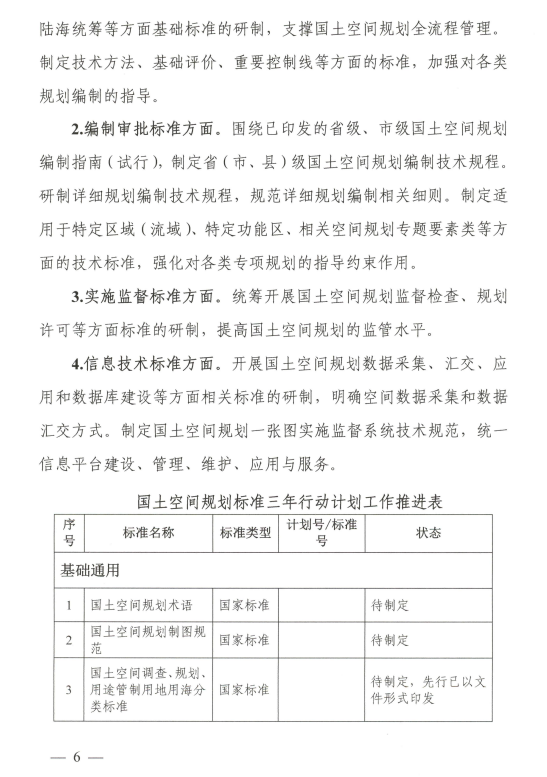 陆海统筹等方面基础标准的研制，支撑国土空间规划全流程管理。制定技术方法、基础评价、重要控制线等方面的标准，加强对各类规划编制的指导。

2.编制审批标准方面。围绕已印发的省级、市级国土空间规划编制指南（试行），制定省（市、县）级国土空间规划编制技术规程。研制详细规划编制技术规程，规范详细规划编制相关细则。制定适用于特定区域（流域）、特定功能区、相关空间规划专题要素类等方面的技术标准，强化对各类专项规划的指导约束作用。

3.实施监督标准方面。统筹开展国土空间规划监督检查、规划许可等方面标准的研制，提高国土空间规划的监管水平。

4.信息技术标准方面。开展国土空间规划数据采集、汇交、应用和数据库建设等方面相关标准的研制，明确空间数据采集和数据汇交方式。制定国土空间规划一张图实施监督系统技术规范，统一信息平台建设、管理、维护、应用与服务。

国土空间规划标准三年行动计划工作推进表

| 序号 | 标准名称 | 标准类型 | 计划号/标准号 | 状态 |
|---|---|---|---|---|
| 基础通用 | | | | |
| 1 | 国土空间规划术语 | 国家标准 | | 待制定 |
| 2 | 国土空间规划制图规范 | 国家标准 | | 待制定 |
| 3 | 国土空间调查、规划、用途管制用地用海分类标准 | 国家标准 | | 待制定，先行已以文件形式印发 |

— 6 —